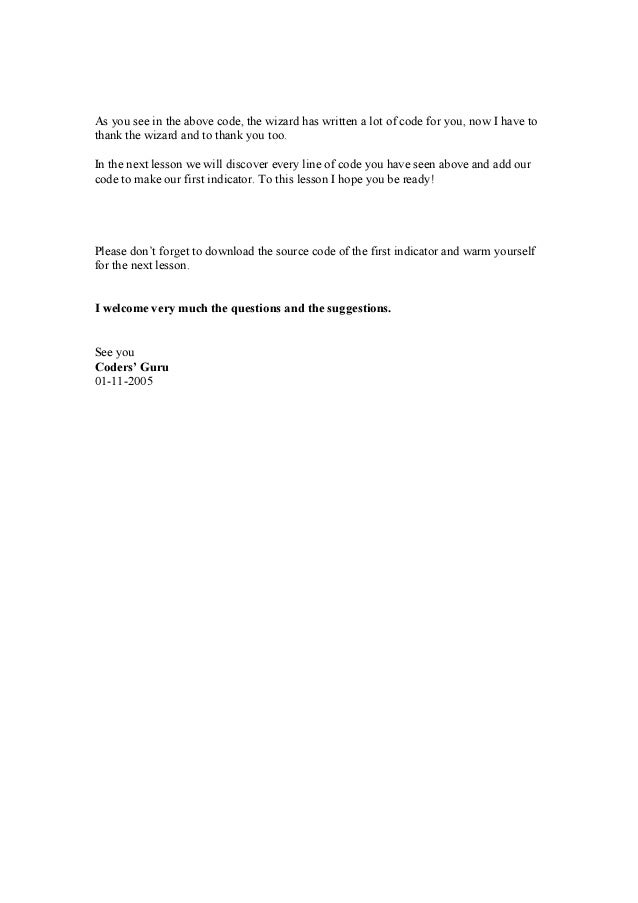 As you see in the above code, the wizard has written a lot of code for you, now I have to thank the wizard and to thank you too.

In the next lesson we will discover every line of code you have seen above and add our code to make our first indicator. To this lesson I hope you be ready!

Please don't forget to download the source code of the first indicator and warm yourself for the next lesson.

I welcome very much the questions and the suggestions.

See you
Coders' Guru
01-11-2005